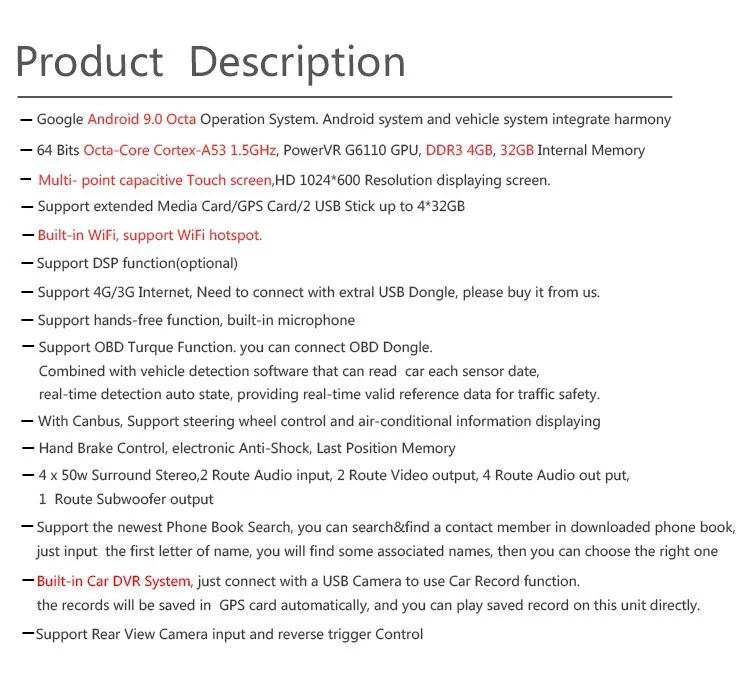 Product Description

— Google Android 9.0 Octa Operation System. Android system and vehicle system integrate harmony

— 64 Bits Octa-Core Cortex-A53 1.5GHz, PowerVR G6110 GPU, DDR3 4GB, 32GB Internal Memory

— Multi- point capacitive Touch screen,HD 1024*600 Resolution displaying screen.

— Support extended Media Card/GPS Card/2 USB Stick up to 4*32GB

— Built-in WiFi, support WiFi hotspot.

— Support DSP function(optional)

— Support 4G/3G Internet, Need to connect with extral USB Dongle, please buy it from us.

— Support hands-free function, built-in microphone

— Support OBD Turque Function. you can connect OBD Dongle. Combined with vehicle detection software that can read car each sensor date, real-time detection auto state, providing real-time valid reference data for traffic safety.

— With Canbus, Support steering wheel control and air-conditional information displaying

— Hand Brake Control, electronic Anti-Shock, Last Position Memory

— 4 x 50w Surround Stereo,2 Route Audio input, 2 Route Video output, 4 Route Audio out put, 1 Route Subwoofer output

— Support the newest Phone Book Search, you can search&find a contact member in downloaded phone book, just input the first letter of name, you will find some associated names, then you can choose the right one

— Built-in Car DVR System, just connect with a USB Camera to use Car Record function. the records will be saved in GPS card automatically, and you can play saved record on this unit directly.

—Support Rear View Camera input and reverse trigger Control